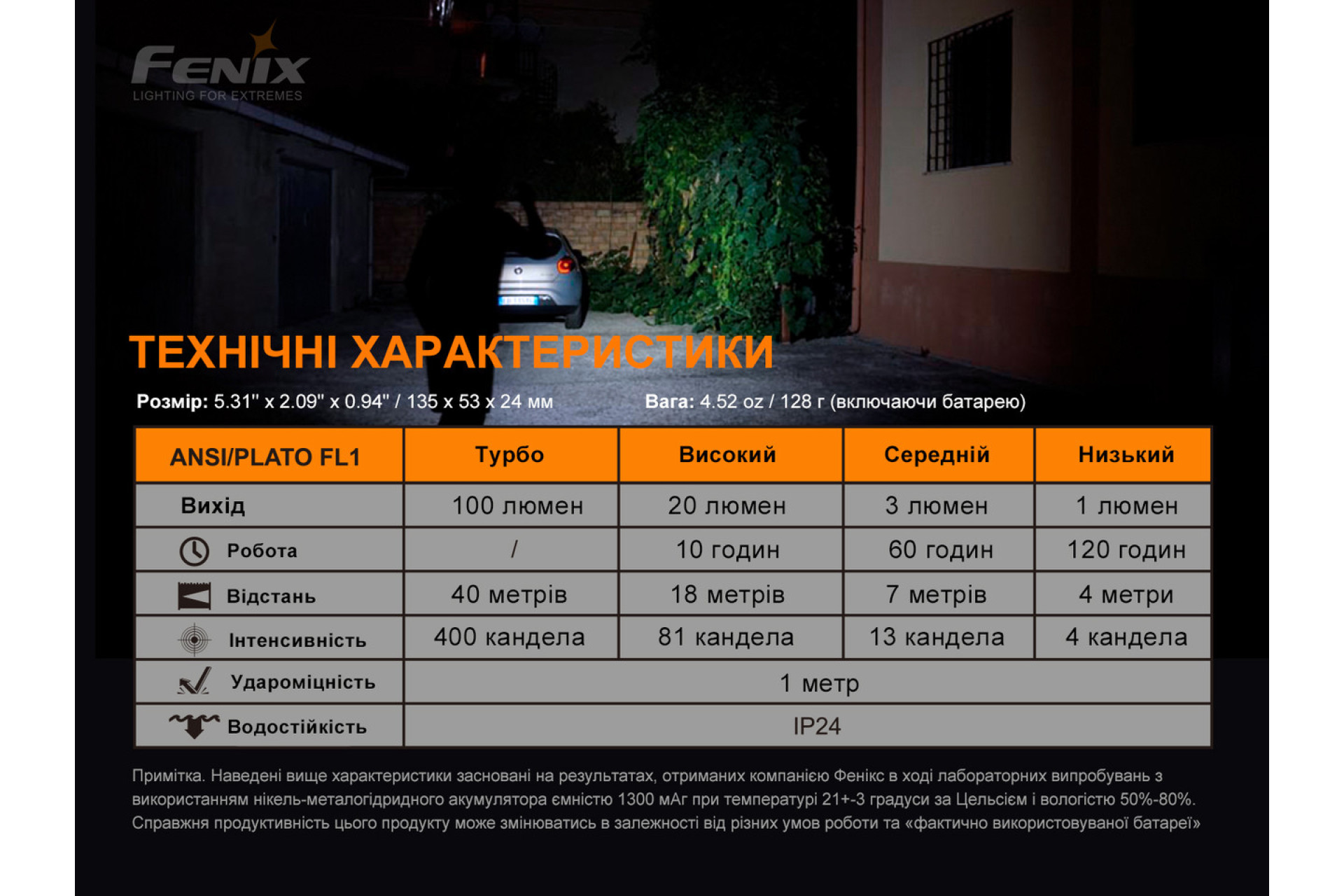 FENIX
LIGHTING FOR EXTREMES

ТЕХНІЧНІ ХАРАКТЕРИСТИКИ

Розмір: 5.31" x 2.09" x 0.94" / 135 x 53 x 24 мм

Вага: 4.52 oz / 128 г (включаючи батарею)

| ANSI/PLATO FL1 | Турбо | Високий | Середній | Низький |
|---|---|---|---|---|
| Вихід | 100 люмен | 20 люмен | 3 люмен | 1 люмен |
| Робота | / | 10 годин | 60 годин | 120 годин |
| Відстань | 40 метрів | 18 метрів | 7 метрів | 4 метри |
| Інтенсивність | 400 кандела | 81 кандела | 13 кандела | 4 кандела |
| Удароміцність | 1 метр | | | |
| Водостійкість | IP24 | | | |

Примітка. Наведені вище характеристики засновані на результатах, отриманих компанією Фенікс в ході лабораторних випробувань з використанням нікель-металогідридного акумулятора ємністю 1300 мАг при температурі 21+-3 градуси за Цельсієм і вологістю 50%-80%. Справжня продуктивність цього продукту може змінюватись в залежності від різних умов роботи та «фактично використовуваної батареї»